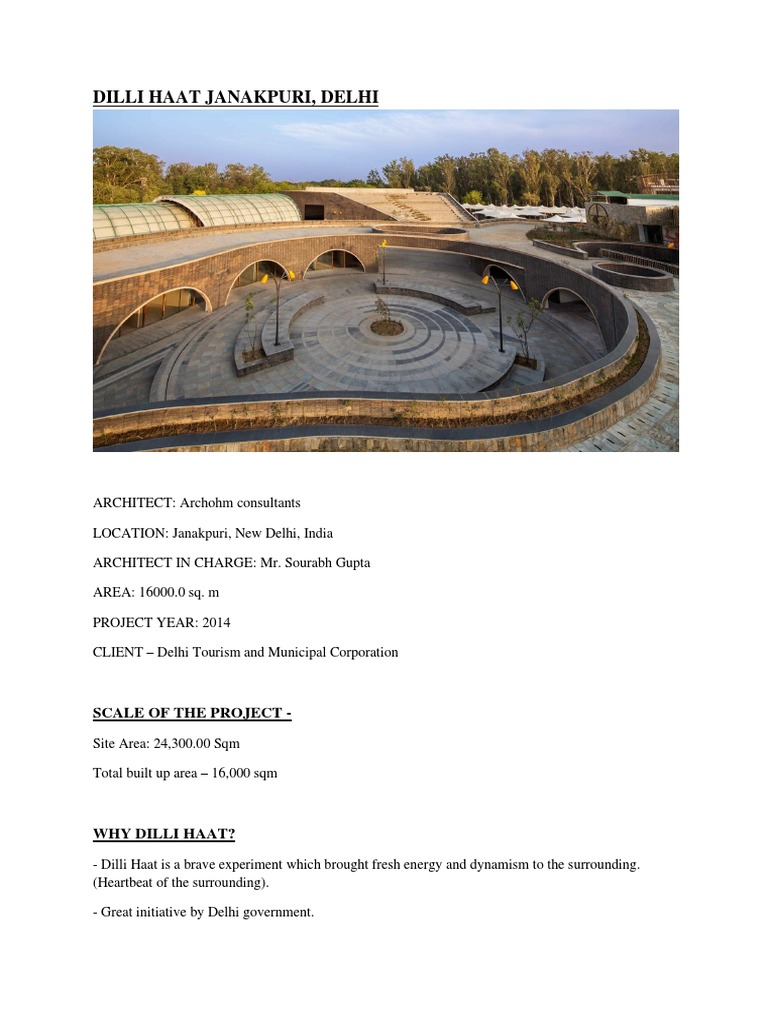 DILLI HAAT JANAKPURI, DELHI

ARCHITECT: Archohm consultants

LOCATION: Janakpuri, New Delhi, India

ARCHITECT IN CHARGE: Mr. Sourabh Gupta

AREA: 16000.0 sq. m

PROJECT YEAR: 2014

CLIENT – Delhi Tourism and Municipal Corporation

SCALE OF THE PROJECT -

Site Area: 24,300.00 Sqm

Total built up area – 16,000 sqm

WHY DILLI HAAT?

- Dilli Haat is a brave experiment which brought fresh energy and dynamism to the surrounding. (Heartbeat of the surrounding).

- Great initiative by Delhi government.